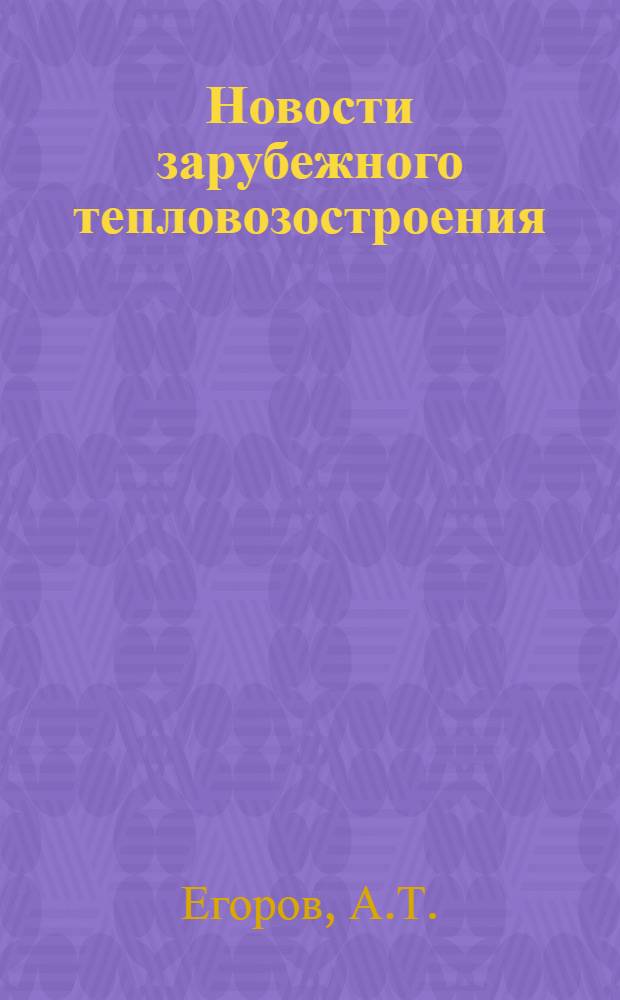 Новости зарубежного тепловозостроения

Егоров, А.Т.